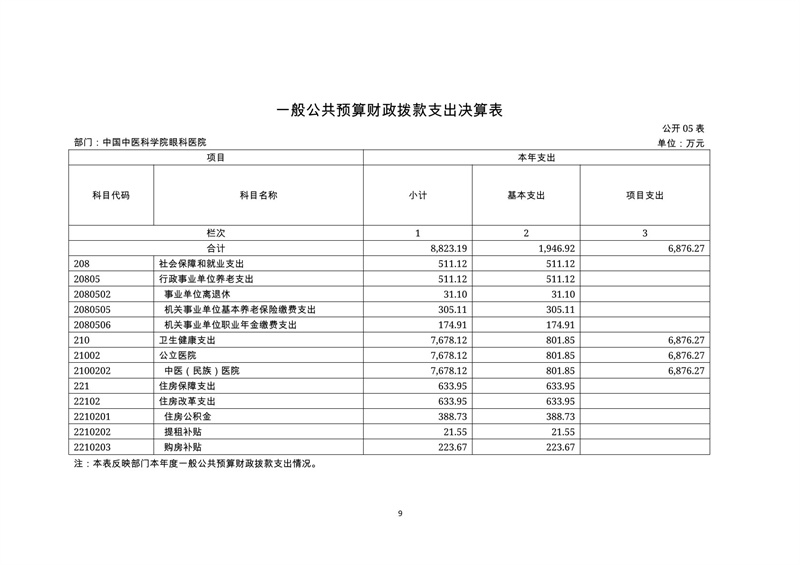 一般公共预算财政拨款支出决算表

公开 05 表

部门：中国中医科学院眼科医院

单位：万元

| 项目 | | 本年支出 | | |
|---|---|---|---|---|
| 科目代码 | 科目名称 | 小计 | 基本支出 | 项目支出 |
| 栏次 | | 1 | 2 | 3 |
| 合计 | | 8,823.19 | 1,946.92 | 6,876.27 |
| 208 | 社会保障和就业支出 | 511.12 | 511.12 | |
| 20805 | 行政事业单位养老支出 | 511.12 | 511.12 | |
| 2080502 | 事业单位离退休 | 31.10 | 31.10 | |
| 2080505 | 机关事业单位基本养老保险缴费支出 | 305.11 | 305.11 | |
| 2080506 | 机关事业单位职业年金缴费支出 | 174.91 | 174.91 | |
| 210 | 卫生健康支出 | 7,678.12 | 801.85 | 6,876.27 |
| 21002 | 公立医院 | 7,678.12 | 801.85 | 6,876.27 |
| 2100202 | 中医（民族）医院 | 7,678.12 | 801.85 | 6,876.27 |
| 221 | 住房保障支出 | 633.95 | 633.95 | |
| 22102 | 住房改革支出 | 633.95 | 633.95 | |
| 2210201 | 住房公积金 | 388.73 | 388.73 | |
| 2210202 | 提租补贴 | 21.55 | 21.55 | |
| 2210203 | 购房补贴 | 223.67 | 223.67 | |

注：本表反映部门本年度一般公共预算财政拨款支出情况。

9